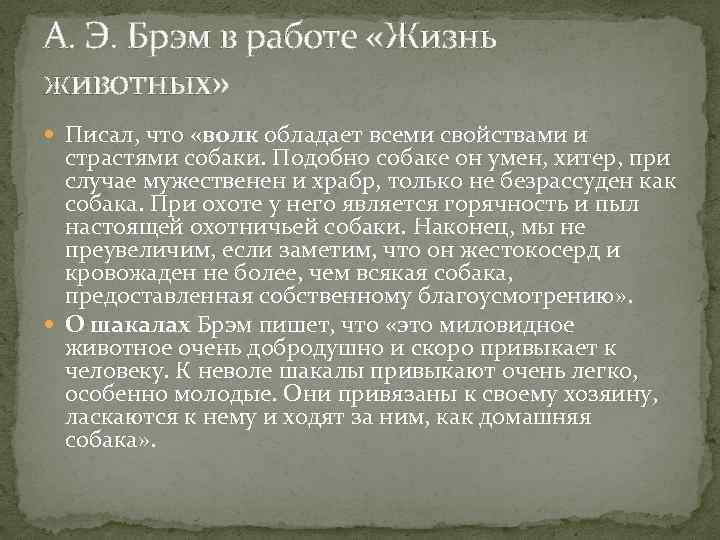 А. Э. Брэм в работе «Жизнь животных»

Писал, что «волк обладает всеми свойствами и страстями собаки. Подобно собаке он умен, хитер, при случае мужественен и храбр, только не безрассуден как собака. При охоте у него является горячность и пыл настоящей охотничьей собаки. Наконец, мы не преувеличим, если заметим, что он жестокосерд и кровожаден не более, чем всякая собака, предоставленная собственному благоусмотрению».

О шакалах Брэм пишет, что «это миловидное животное очень добродушно и скоро привыкает к человеку. К неволе шакалы привыкают очень легко, особенно молодые. Они привязаны к своему хозяину, ласкаются к нему и ходят за ним, как домашняя собака».